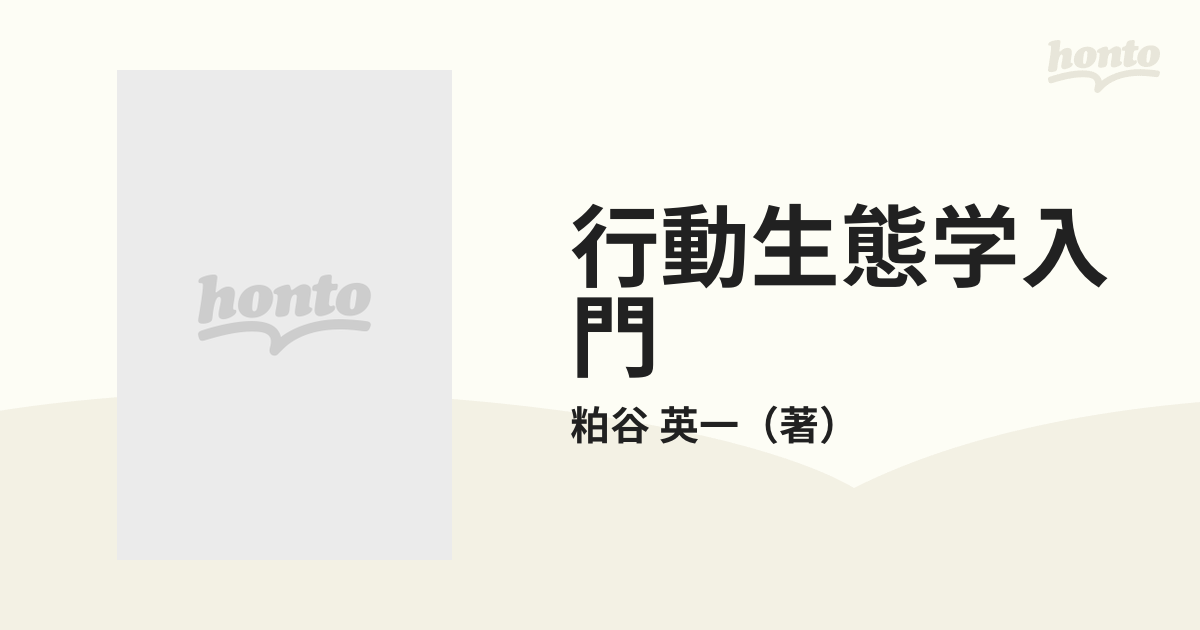 honto

honto

行動生態学入門

粕谷 英一（著）